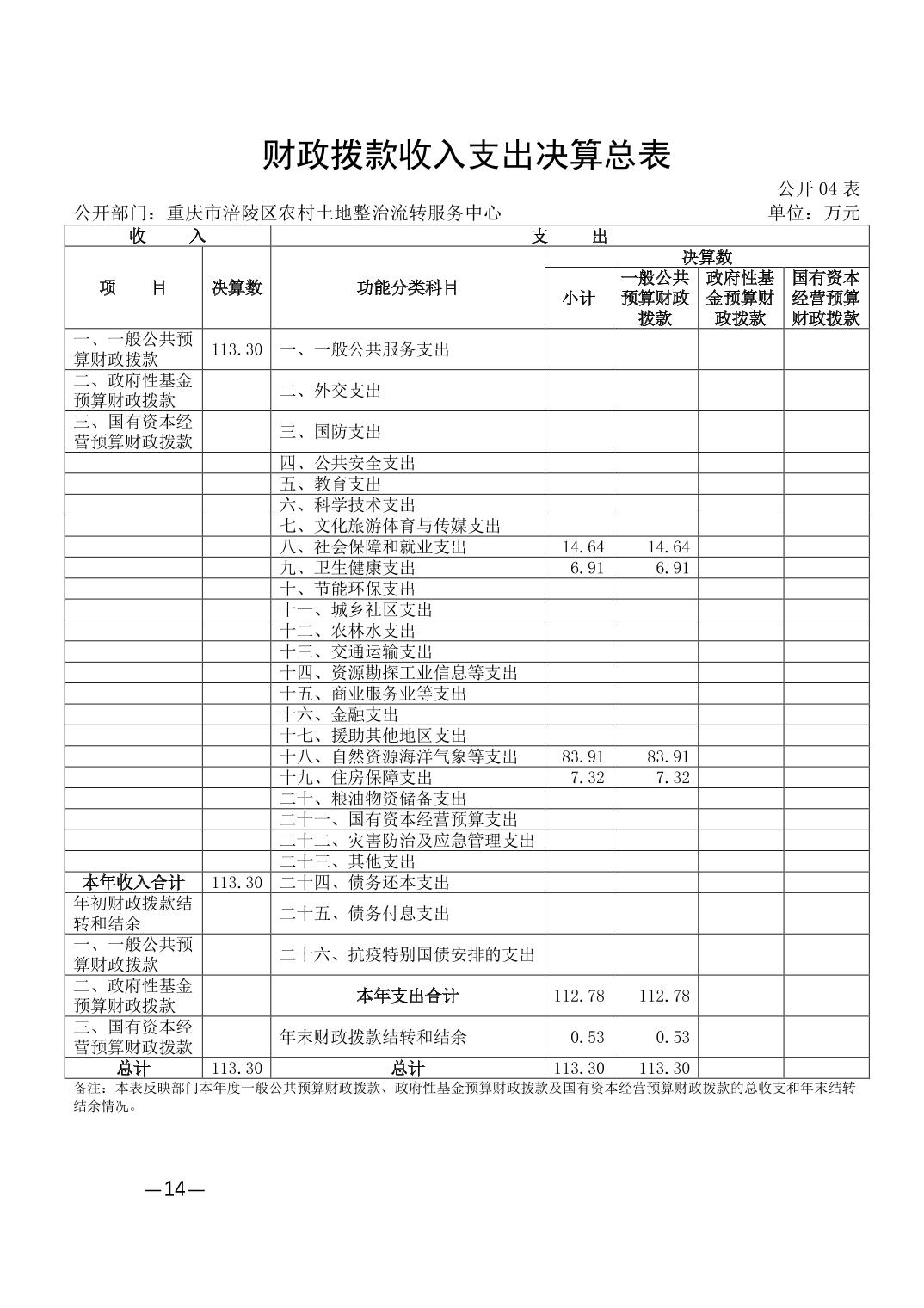 财政拨款收入支出决算总表

公开 04 表

公开部门：重庆市涪陵区农村土地整治流转服务中心　　单位：万元

| 收　入 | | 支　出 | | | | |
|---|---|---|---|---|---|---|
| 项　目 | 决算数 | 功能分类科目 | 决算数 | | | |
| | | | 小计 | 一般公共预算财政拨款 | 政府性基金预算财政拨款 | 国有资本经营预算财政拨款 |
| 一、一般公共预算财政拨款 | 113.30 | 一、一般公共服务支出 | | | | |
| 二、政府性基金预算财政拨款 | | 二、外交支出 | | | | |
| 三、国有资本经营预算财政拨款 | | 三、国防支出 | | | | |
| | | 四、公共安全支出 | | | | |
| | | 五、教育支出 | | | | |
| | | 六、科学技术支出 | | | | |
| | | 七、文化旅游体育与传媒支出 | | | | |
| | | 八、社会保障和就业支出 | 14.64 | 14.64 | | |
| | | 九、卫生健康支出 | 6.91 | 6.91 | | |
| | | 十、节能环保支出 | | | | |
| | | 十一、城乡社区支出 | | | | |
| | | 十二、农林水支出 | | | | |
| | | 十三、交通运输支出 | | | | |
| | | 十四、资源勘探工业信息等支出 | | | | |
| | | 十五、商业服务业等支出 | | | | |
| | | 十六、金融支出 | | | | |
| | | 十七、援助其他地区支出 | | | | |
| | | 十八、自然资源海洋气象等支出 | 83.91 | 83.91 | | |
| | | 十九、住房保障支出 | 7.32 | 7.32 | | |
| | | 二十、粮油物资储备支出 | | | | |
| | | 二十一、国有资本经营预算支出 | | | | |
| | | 二十二、灾害防治及应急管理支出 | | | | |
| | | 二十三、其他支出 | | | | |
| 本年收入合计 | 113.30 | 二十四、债务还本支出 | | | | |
| 年初财政拨款结转和结余 | | 二十五、债务付息支出 | | | | |
| 一、一般公共预算财政拨款 | | 二十六、抗疫特别国债安排的支出 | | | | |
| 二、政府性基金预算财政拨款 | | 本年支出合计 | 112.78 | 112.78 | | |
| 三、国有资本经营预算财政拨款 | | 年末财政拨款结转和结余 | 0.53 | 0.53 | | |
| 总计 | 113.30 | 总计 | 113.30 | 113.30 | | |

备注：本表反映部门本年度一般公共预算财政拨款、政府性基金预算财政拨款及国有资本经营预算财政拨款的总收支和年末结转结余情况。

—14—